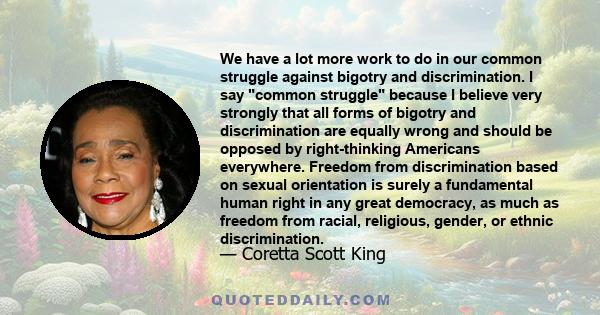 We have a lot more work to do in our common struggle against bigotry and discrimination. I say "common struggle" because I believe very strongly that all forms of bigotry and discrimination are equally wrong and should be opposed by right-thinking Americans everywhere. Freedom from discrimination based on sexual orientation is surely a fundamental human right in any great democracy, as much as freedom from racial, religious, gender, or ethnic discrimination.

— Coretta Scott King

QUOTEDDAILY.COM